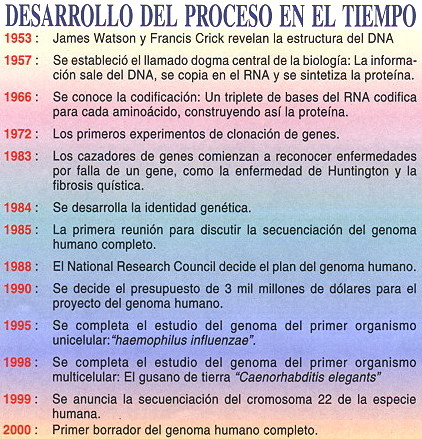 DESARROLLO DEL PROCESO EN EL TIEMPO

1953 : James Watson y Francis Crick revelan la estructura del DNA

1957 : Se estableció el llamado dogma central de la biología: La información sale del DNA, se copia en el RNA y se sintetiza la proteína.

1966 : Se conoce la codificación: Un triplete de bases del RNA codifica para cada aminoácido, construyendo así la proteína.

1972 : Los primeros experimentos de clonación de genes.

1983 : Los cazadores de genes comienzan a reconocer enfermedades por falla de un gene, como la enfermedad de Huntington y la fibrosis quística.

1984 : Se desarrolla la identidad genética.

1985 : La primera reunión para discutir la secuenciación del genoma humano completo.

1988 : El National Research Council decide el plan del genoma humano.

1990 : Se decide el presupuesto de 3 mil millones de dólares para el proyecto del genoma humano.

1995 : Se completa el estudio del genoma del primer organismo unicelular: "haemophilus influenzae".

1998 : Se completa el estudio del genoma del primer organismo multicelular: El gusano de tierra "Caenorhabditis elegants"

1999 : Se anuncia la secuenciación del cromosoma 22 de la especie humana.

2000 : Primer borrador del genoma humano completo.